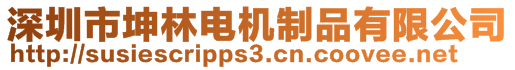 深圳市坤林电机制品有限公司
http://susiescripps3.cn.coovee.net